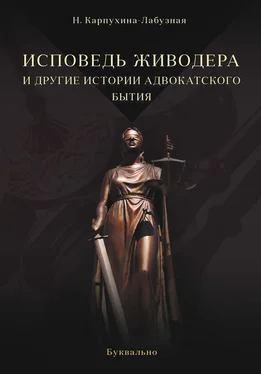 Н. Карпухина-Лабузная

ИСПОВЕДЬ ЖИВОДЕРА
И ДРУГИЕ ИСТОРИИ АДВОКАТСКОГО БЫТИЯ

Буквально